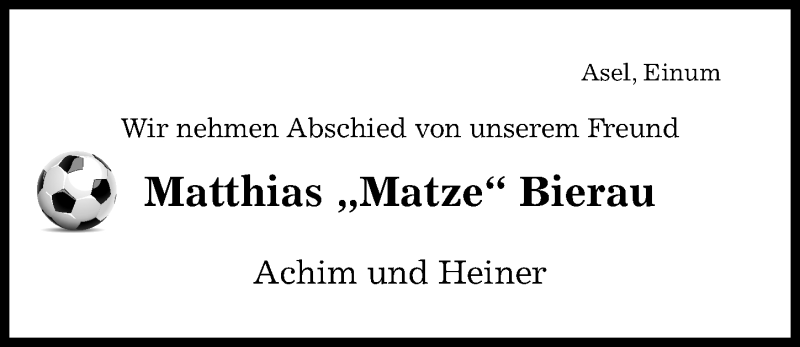 Asel, Einum

Wir nehmen Abschied von unserem Freund

Matthias „Matze“ Bierau

Achim und Heiner